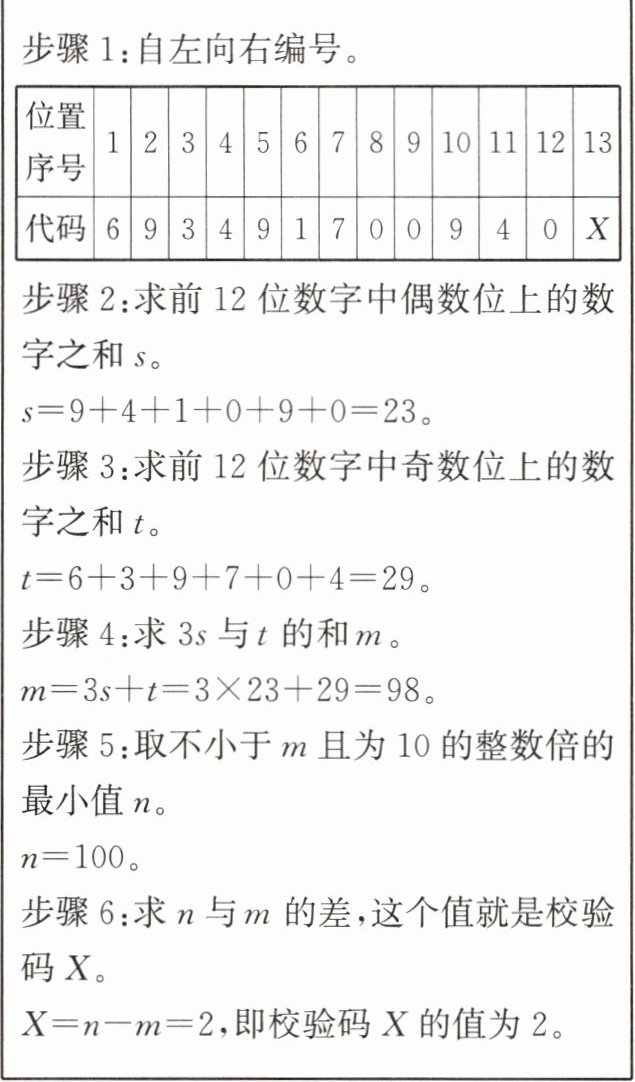 步骤 1:自左向右编号。

| 位置序号 | 1 | 2 | 3 | 4 | 5 | 6 | 7 | 8 | 9 | 10 | 11 | 12 | 13 |
|---|---|---|---|---|---|---|---|---|---|---|---|---|---|
| 代码 | 6 | 9 | 3 | 4 | 9 | 1 | 7 | 0 | 0 | 9 | 4 | 0 | $X$ |

步骤 2:求前 12 位数字中偶数位上的数字之和 $s$。

$s=9+4+1+0+9+0=23$。

步骤 3:求前 12 位数字中奇数位上的数字之和 $t$。

$t=6+3+9+7+0+4=29$。

步骤 4:求 $3s$ 与 $t$ 的和 $m$。

$m=3s+t=3\times23+29=98$。

步骤 5:取不小于 $m$ 且为 10 的整数倍的最小值 $n$。

$n=100$。

步骤 6:求 $n$ 与 $m$ 的差,这个值就是校验码 $X$。

$X=n-m=2$,即校验码 $X$ 的值为 2。